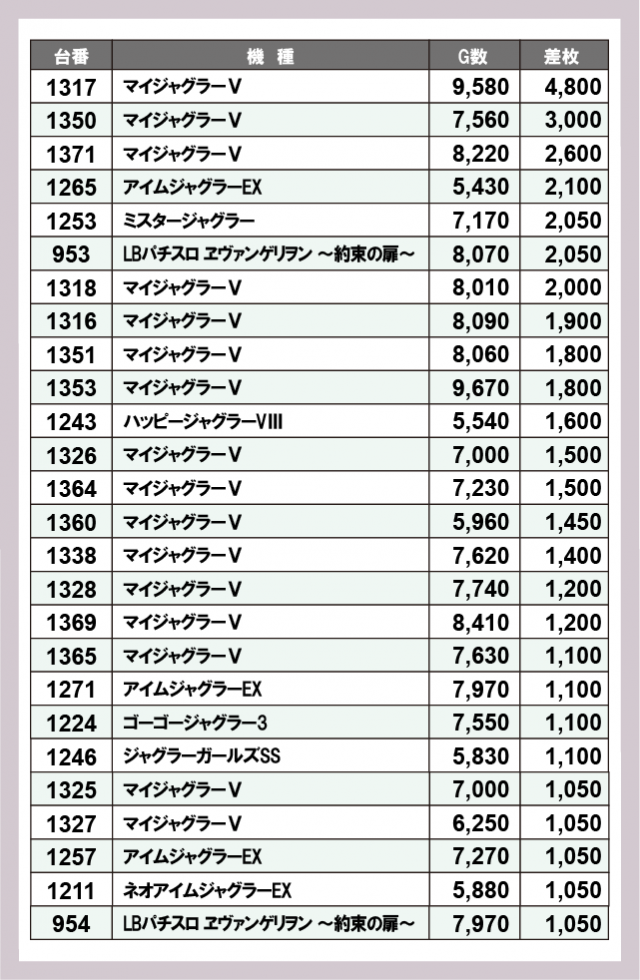 | 台番 | 機　種 | G数 | 差枚 |
|---|---|---|---|
| 1317 | マイジャグラーV | 9,580 | 4,800 |
| 1350 | マイジャグラーV | 7,560 | 3,000 |
| 1371 | マイジャグラーV | 8,220 | 2,600 |
| 1265 | アイムジャグラーEX | 5,430 | 2,100 |
| 1253 | ミスタージャグラー | 7,170 | 2,050 |
| 953 | LBパチスロ ヱヴァンゲリヲン ～約束の扉～ | 8,070 | 2,050 |
| 1318 | マイジャグラーV | 8,010 | 2,000 |
| 1316 | マイジャグラーV | 8,090 | 1,900 |
| 1351 | マイジャグラーV | 8,060 | 1,800 |
| 1353 | マイジャグラーV | 9,670 | 1,800 |
| 1243 | ハッピージャグラーVIII | 5,540 | 1,600 |
| 1326 | マイジャグラーV | 7,000 | 1,500 |
| 1364 | マイジャグラーV | 7,230 | 1,500 |
| 1360 | マイジャグラーV | 5,960 | 1,450 |
| 1338 | マイジャグラーV | 7,620 | 1,400 |
| 1328 | マイジャグラーV | 7,740 | 1,200 |
| 1369 | マイジャグラーV | 8,410 | 1,200 |
| 1365 | マイジャグラーV | 7,630 | 1,100 |
| 1271 | アイムジャグラーEX | 7,970 | 1,100 |
| 1224 | ゴーゴージャグラー3 | 7,550 | 1,100 |
| 1246 | ジャグラーガールズSS | 5,830 | 1,100 |
| 1325 | マイジャグラーV | 7,000 | 1,050 |
| 1327 | マイジャグラーV | 6,250 | 1,050 |
| 1257 | アイムジャグラーEX | 7,270 | 1,050 |
| 1211 | ネオアイムジャグラーEX | 5,880 | 1,050 |
| 954 | LBパチスロ ヱヴァンゲリヲン ～約束の扉～ | 7,970 | 1,050 |